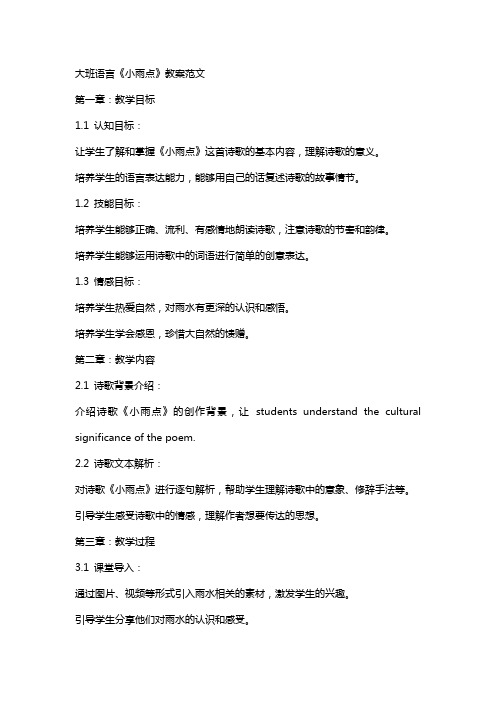 大班语言《小雨点》教案范文

第一章：教学目标

1.1 认知目标：

让学生了解和掌握《小雨点》这首诗歌的基本内容，理解诗歌的意义。

培养学生的语言表达能力，能够用自己的话复述诗歌的故事情节。

1.2 技能目标：

培养学生能够正确、流利、有感情地朗读诗歌，注意诗歌的节奏和韵律。

培养学生能够运用诗歌中的词语进行简单的创意表达。

1.3 情感目标：

培养学生热爱自然，对雨水有更深的认识和感悟。

培养学生学会感恩，珍惜大自然的馈赠。

第二章：教学内容

2.1 诗歌背景介绍：

介绍诗歌《小雨点》的创作背景，让 students understand the cultural significance of the poem.

2.2 诗歌文本解析：

对诗歌《小雨点》进行逐句解析，帮助学生理解诗歌中的意象、修辞手法等。

引导学生感受诗歌中的情感，理解作者想要传达的思想。

第三章：教学过程

3.1 课堂导入：

通过图片、视频等形式引入雨水相关的素材，激发学生的兴趣。

引导学生分享他们对雨水的认识和感受。